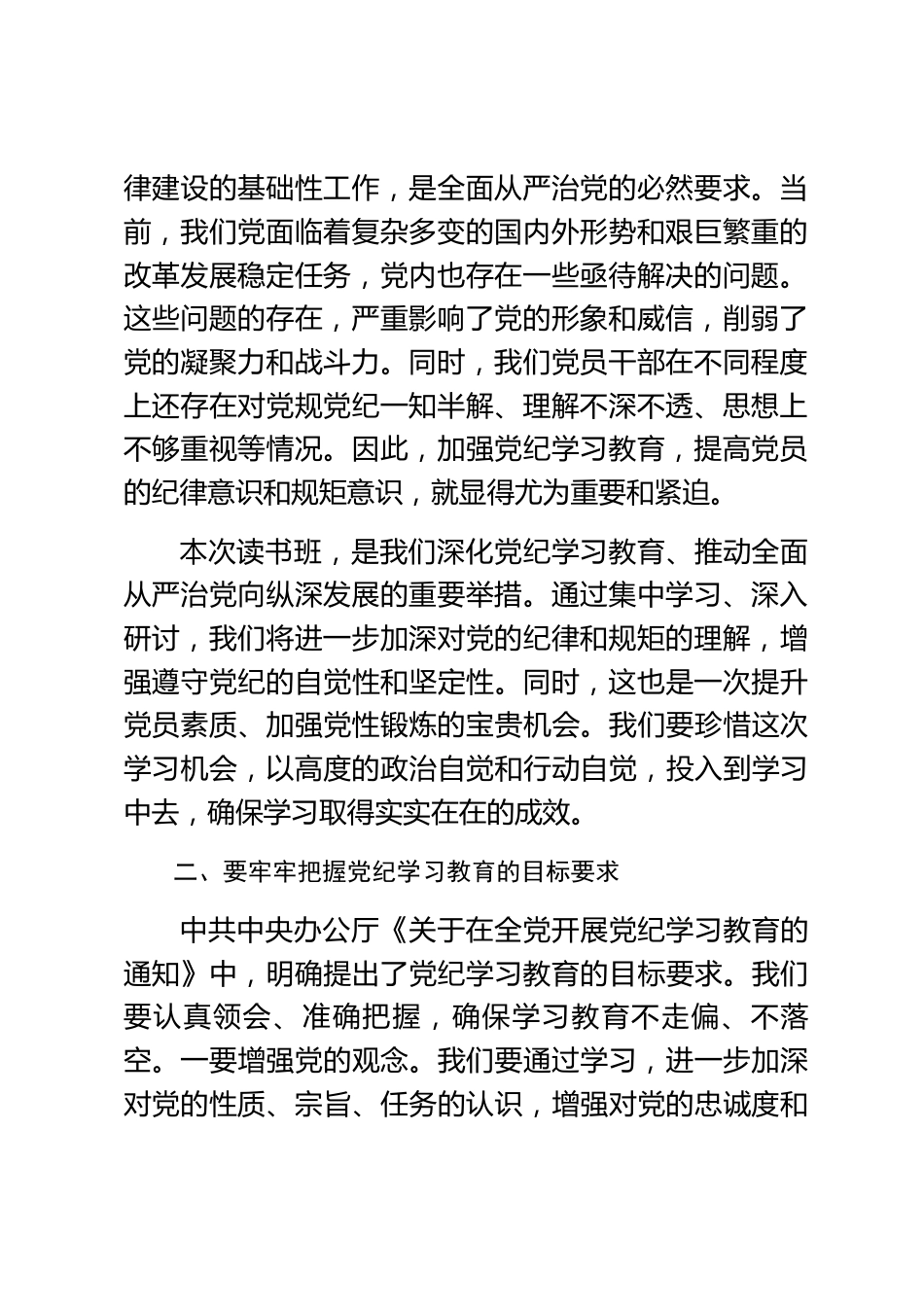 律建设的基础性工作，是全面从严治党的必然要求。当前，我们党面临着复杂多变的国内外形势和艰巨繁重的改革发展稳定任务，党内也存在一些亟待解决的问题。这些问题的存在，严重影响了党的形象和威信，削弱了党的凝聚力和战斗力。同时，我们党员干部在不同程度上还存在对党规党纪一知半解、理解不深不透、思想上不够重视等情况。因此，加强党纪学习教育，提高党员的纪律意识和规矩意识，就显得尤为重要和紧迫。

本次读书班，是我们深化党纪学习教育、推动全面从严治党向纵深发展的重要举措。通过集中学习、深入研讨，我们将进一步加深对党的纪律和规矩的理解，增强遵守党纪的自觉性和坚定性。同时，这也是一次提升党员素质、加强党性锻炼的宝贵机会。我们要珍惜这次学习机会，以高度的政治自觉和行动自觉，投入到学习中去，确保学习取得实实在在的成效。

二、要牢牢把握党纪学习教育的目标要求

中共中央办公厅《关于在全党开展党纪学习教育的通知》中，明确提出了党纪学习教育的目标要求。我们要认真领会、准确把握，确保学习教育不走偏、不落空。一要增强党的观念。我们要通过学习，进一步加深对党的性质、宗旨、任务的认识，增强对党的忠诚度和